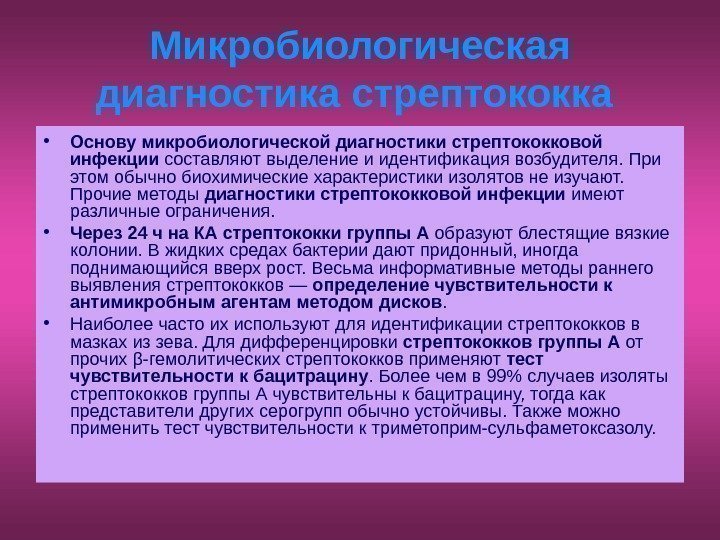 Микробиологическая диагностика стрептококка

• Основу микробиологической диагностики стрептококковой инфекции составляют выделение и идентификация возбудителя. При этом обычно биохимические характеристики изолятов не изучают. Прочие методы диагностики стрептококковой инфекции имеют различные ограничения.

• Через 24 ч на КА стрептококки группы А образуют блестящие вязкие колонии. В жидких средах бактерии дают придонный, иногда поднимающийся вверх рост. Весьма информативные методы раннего выявления стрептококков — определение чувствительности к антимикробным агентам методом дисков.

• Наиболее часто их используют для идентификации стрептококков в мазках из зева. Для дифференцировки стрептококков группы А от прочих β-гемолитических стрептококков применяют тест чувствительности к бацитрацину. Более чем в 99% случаев изоляты стрептококков группы А чувствительны к бацитрацину, тогда как представители других серогрупп обычно устойчивы. Также можно применить тест чувствительности к триметоприм-сульфаметоксазолу.